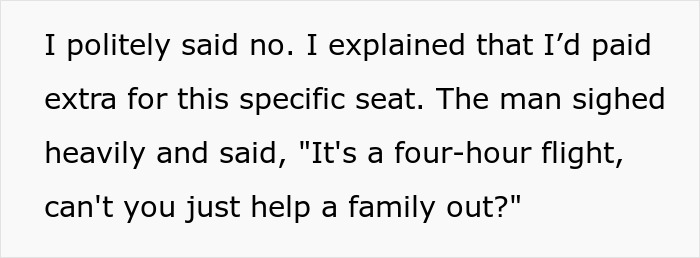 I politely said no. I explained that I’d paid extra for this specific seat. The man sighed heavily and said, "It's a four-hour flight, can't you just help a family out?"